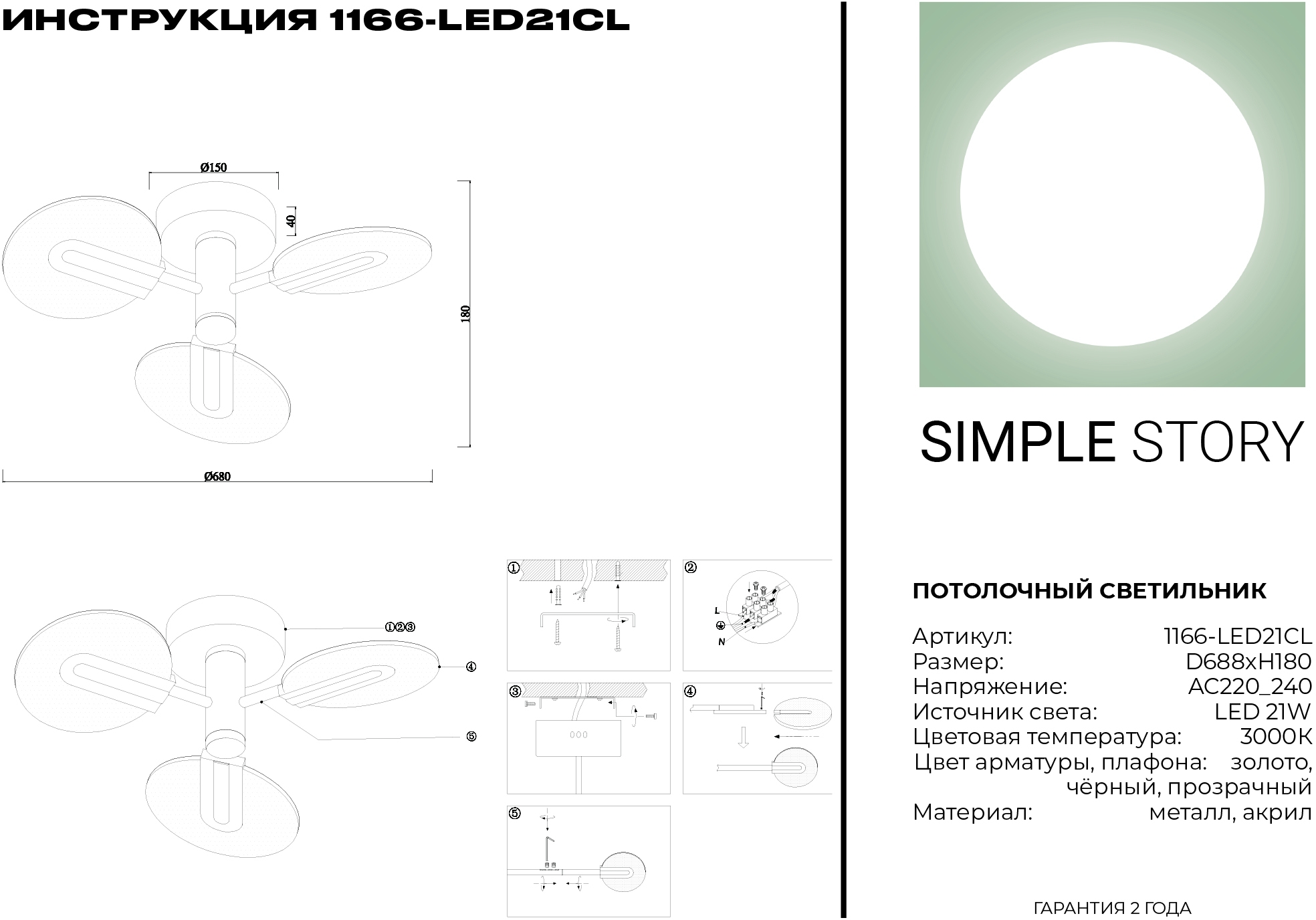 ИНСТРУКЦИЯ 1166-LED21CL

Ø150

40

180

Ø680

①②③

④

⑤

①

②

L

N

③

④

⑤

SIMPLE STORY

ПОТОЛОЧНЫЙ СВЕТИЛЬНИК

Артикул: 1166-LED21CL
Размер: D688xH180
Напряжение: AC220_240
Источник света: LED 21W
Цветовая температура: 3000K
Цвет арматуры, плафона: золото, чёрный, прозрачный
Материал: металл, акрил

ГАРАНТИЯ 2 ГОДА